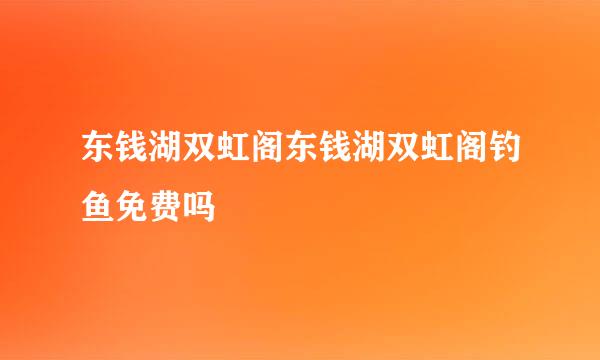 东钱湖双虹阁东钱湖双虹阁钓鱼免费吗